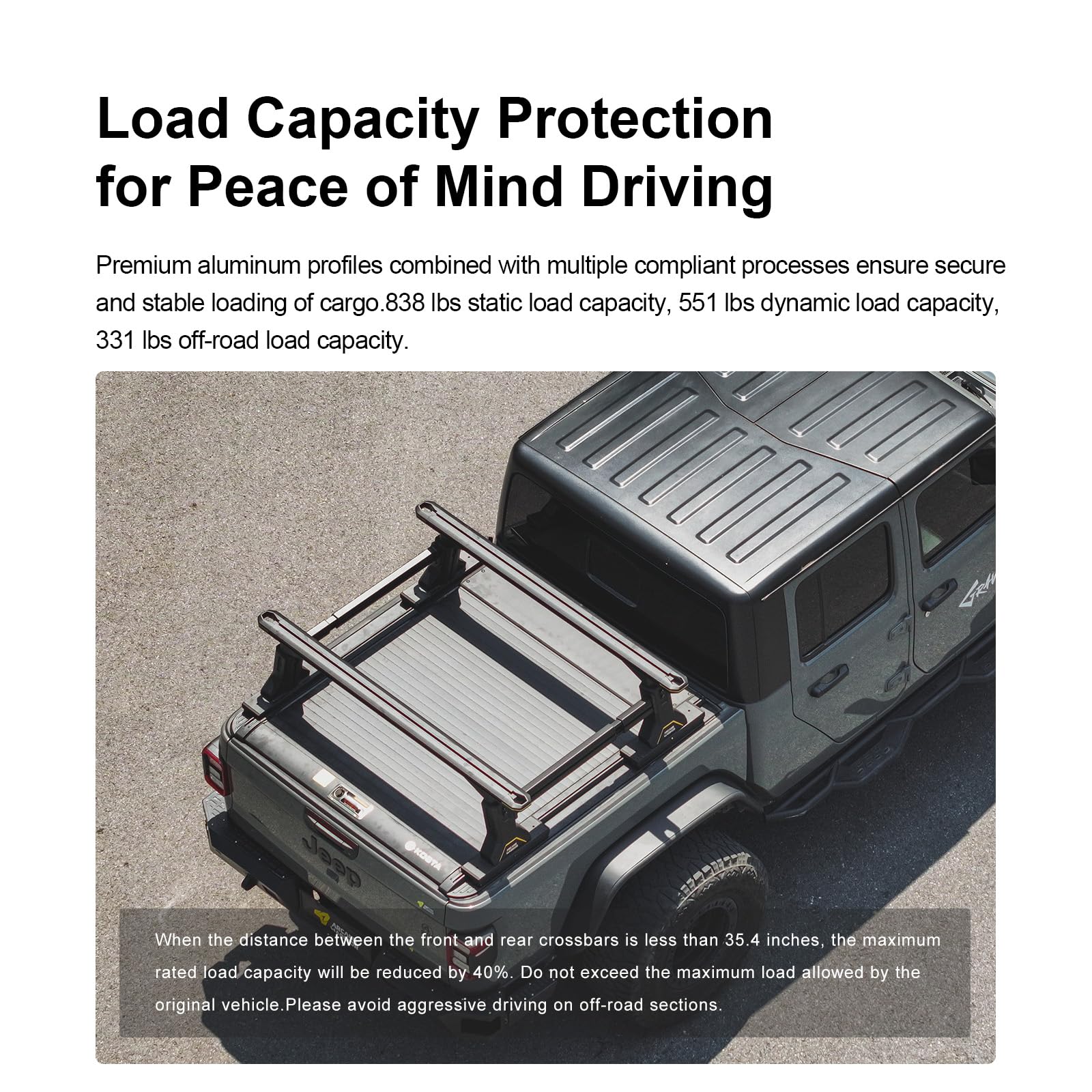 Load Capacity Protection for Peace of Mind Driving

Premium aluminum profiles combined with multiple compliant processes ensure secure and stable loading of cargo.838 lbs static load capacity, 551 lbs dynamic load capacity, 331 lbs off-road load capacity.

Jeep

KDGTA

When the distance between the front and rear crossbars is less than 35.4 inches, the maximum rated load capacity will be reduced by 40%. Do not exceed the maximum load allowed by the original vehicle.Please avoid aggressive driving on off-road sections.